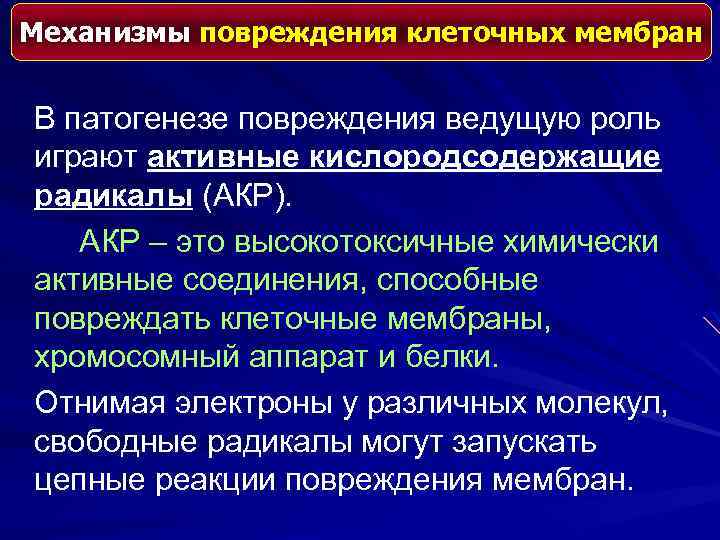 Механизмы повреждения клеточных мембран

В патогенезе повреждения ведущую роль играют активные кислородсодержащие радикалы (АКР).

АКР – это высокотоксичные химически активные соединения, способные повреждать клеточные мембраны, хромосомный аппарат и белки.

Отнимая электроны у различных молекул, свободные радикалы могут запускать цепные реакции повреждения мембран.